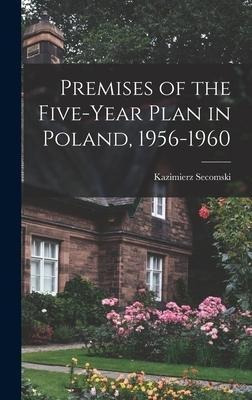 Premises of the Five-Year Plan in Poland, 1956-1960

Kazimierz Secomski